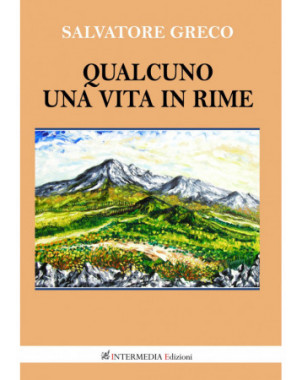 SALVATORE GRECO

QUALCUNO
UNA VITA IN RIME

INTERMEDIA Edizioni